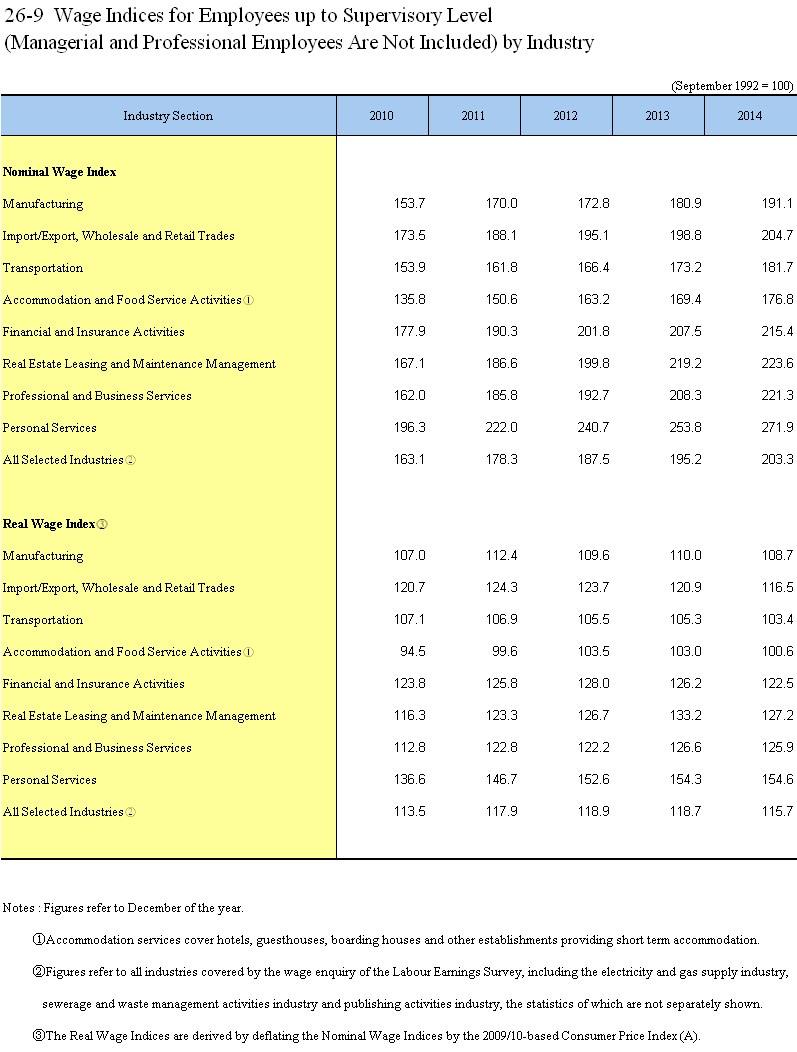 26-9 Wage Indices for Employees up to Supervisory Level (Managerial and Professional Employees Are Not Included) by Industry

(September 1992 = 100)

| Industry Section | 2010 | 2011 | 2012 | 2013 | 2014 |
|---|---|---|---|---|---|
| **Nominal Wage Index** | | | | | |
| Manufacturing | 153.7 | 170.0 | 172.8 | 180.9 | 191.1 |
| Import/Export, Wholesale and Retail Trades | 173.5 | 188.1 | 195.1 | 198.8 | 204.7 |
| Transportation | 153.9 | 161.8 | 166.4 | 173.2 | 181.7 |
| Accommodation and Food Service Activities ① | 135.8 | 150.6 | 163.2 | 169.4 | 176.8 |
| Financial and Insurance Activities | 177.9 | 190.3 | 201.8 | 207.5 | 215.4 |
| Real Estate Leasing and Maintenance Management | 167.1 | 186.6 | 199.8 | 219.2 | 223.6 |
| Professional and Business Services | 162.0 | 185.8 | 192.7 | 208.3 | 221.3 |
| Personal Services | 196.3 | 222.0 | 240.7 | 253.8 | 271.9 |
| All Selected Industries ② | 163.1 | 178.3 | 187.5 | 195.2 | 203.3 |
| **Real Wage Index** ③ | | | | | |
| Manufacturing | 107.0 | 112.4 | 109.6 | 110.0 | 108.7 |
| Import/Export, Wholesale and Retail Trades | 120.7 | 124.3 | 123.7 | 120.9 | 116.5 |
| Transportation | 107.1 | 106.9 | 105.5 | 105.3 | 103.4 |
| Accommodation and Food Service Activities ① | 94.5 | 99.6 | 103.5 | 103.0 | 100.6 |
| Financial and Insurance Activities | 123.8 | 125.8 | 128.0 | 126.2 | 122.5 |
| Real Estate Leasing and Maintenance Management | 116.3 | 123.3 | 126.7 | 133.2 | 127.2 |
| Professional and Business Services | 112.8 | 122.8 | 122.2 | 126.6 | 125.9 |
| Personal Services | 136.6 | 146.7 | 152.6 | 154.3 | 154.6 |
| All Selected Industries ② | 113.5 | 117.9 | 118.9 | 118.7 | 115.7 |

Notes : Figures refer to December of the year.

①Accommodation services cover hotels, guesthouses, boarding houses and other establishments providing short term accommodation.

②Figures refer to all industries covered by the wage enquiry of the Labour Earnings Survey, including the electricity and gas supply industry, sewerage and waste management activities industry and publishing activities industry, the statistics of which are not separately shown.

③The Real Wage Indices are derived by deflating the Nominal Wage Indices by the 2009/10-based Consumer Price Index (A).